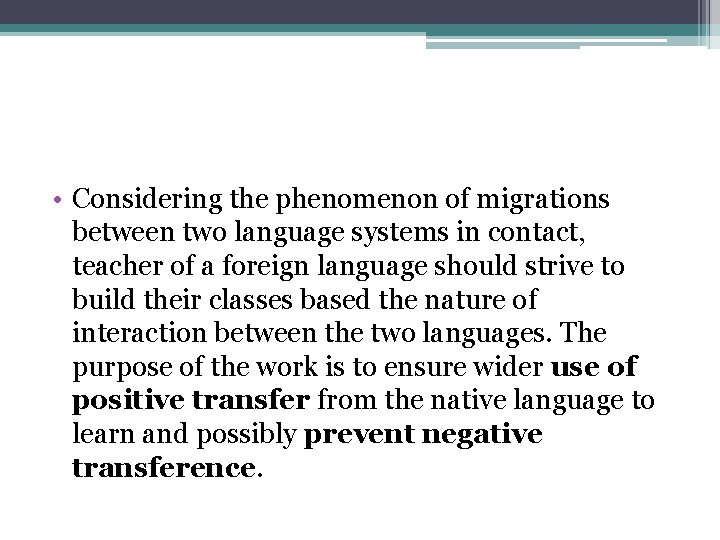 • Considering the phenomenon of migrations between two language systems in contact, teacher of a foreign language should strive to build their classes based the nature of interaction between the two languages. The purpose of the work is to ensure wider use of positive transfer from the native language to learn and possibly prevent negative transference.